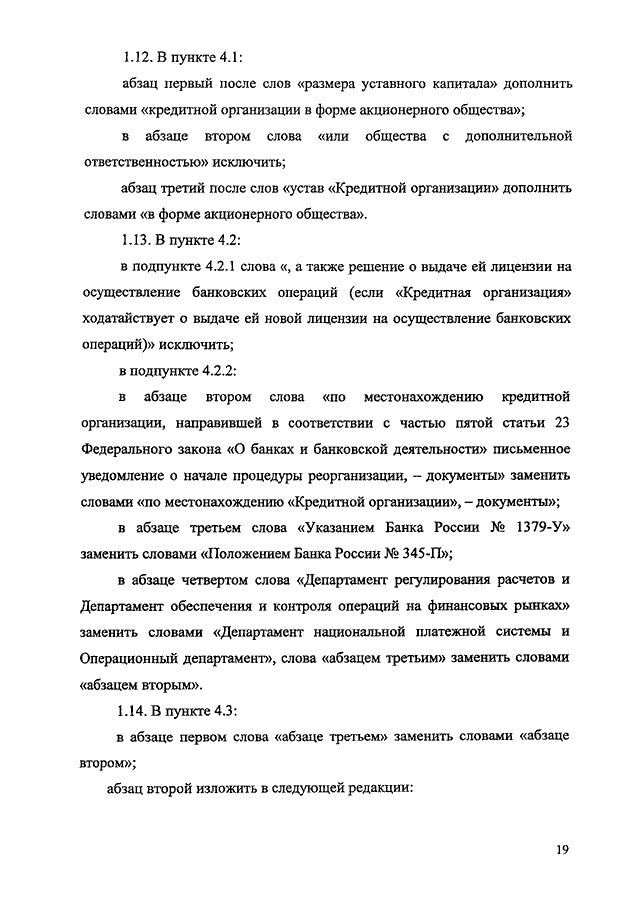 1.12. В пункте 4.1:

абзац первый после слов «размера уставного капитала» дополнить словами «кредитной организации в форме акционерного общества»;

в абзаце втором слова «или общества с дополнительной ответственностью» исключить;

абзац третий после слов «устав «Кредитной организации» дополнить словами «в форме акционерного общества».

1.13. В пункте 4.2:

в подпункте 4.2.1 слова «, а также решение о выдаче ей лицензии на осуществление банковских операций (если «Кредитная организация» ходатайствует о выдаче ей новой лицензии на осуществление банковских операций)» исключить;

в подпункте 4.2.2:

в абзаце втором слова «по местонахождению кредитной организации, направившей в соответствии с частью пятой статьи 23 Федерального закона «О банках и банковской деятельности» письменное уведомление о начале процедуры реорганизации, – документы» заменить словами «по местонахождению «Кредитной организации», – документы»;

в абзаце третьем слова «Указанием Банка России № 1379-У» заменить словами «Положением Банка России № 345-П»;

в абзаце четвертом слова «Департамент регулирования расчетов и Департамент обеспечения и контроля операций на финансовых рынках» заменить словами «Департамент национальной платежной системы и Операционный департамент», слова «абзацем третьим» заменить словами «абзацем вторым».

1.14. В пункте 4.3:

в абзаце первом слова «абзаце третьем» заменить словами «абзаце втором»;

абзац второй изложить в следующей редакции:

19